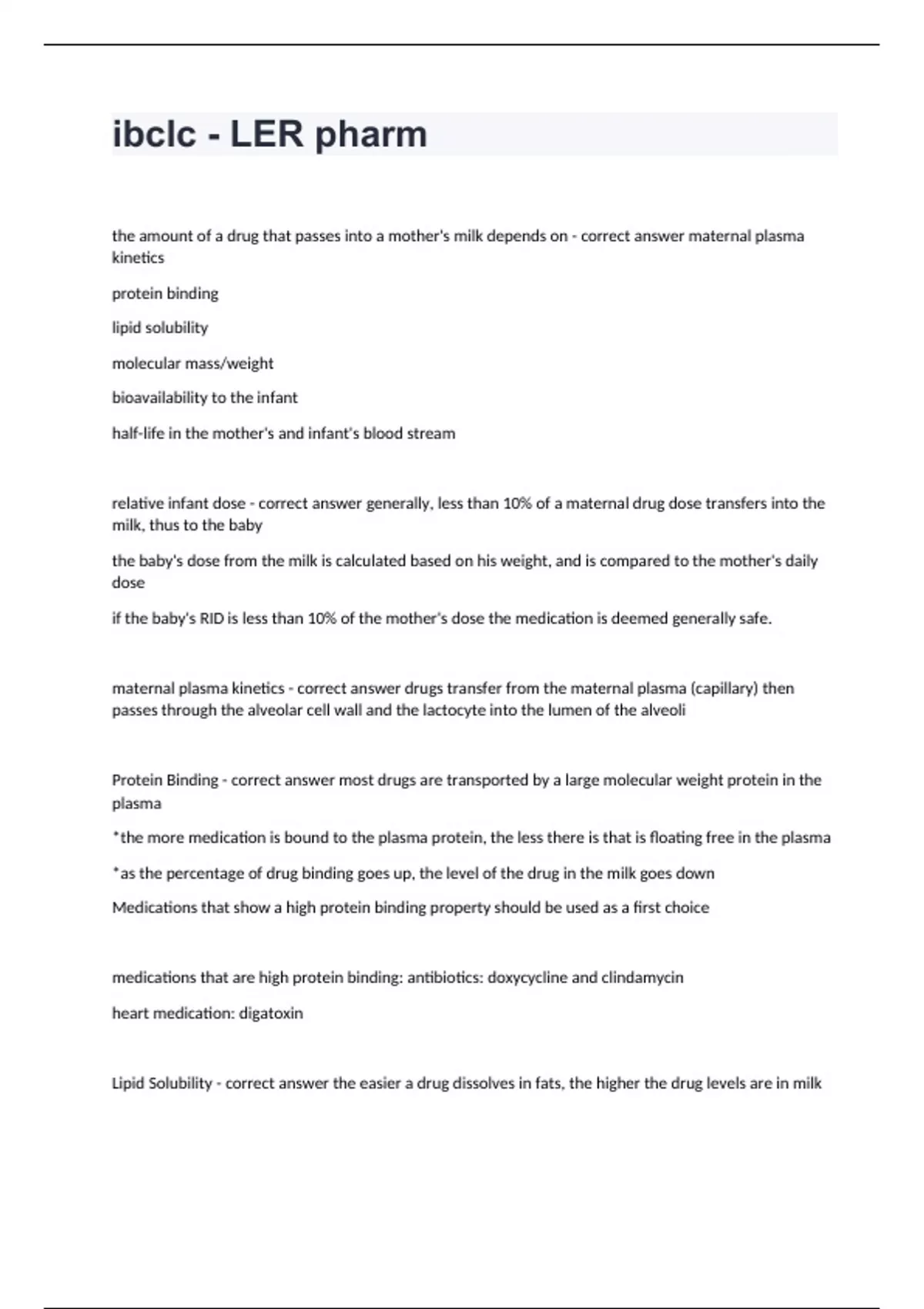 ibclc - LER pharm

the amount of a drug that passes into a mother's milk depends on - correct answer maternal plasma kinetics

protein binding

lipid solubility

molecular mass/weight

bioavailability to the infant

half-life in the mother's and infant's blood stream

relative infant dose - correct answer generally, less than 10% of a maternal drug dose transfers into the milk, thus to the baby

the baby's dose from the milk is calculated based on his weight, and is compared to the mother's daily dose

if the baby's RID is less than 10% of the mother's dose the medication is deemed generally safe.

maternal plasma kinetics - correct answer drugs transfer from the maternal plasma (capillary) then passes through the alveolar cell wall and the lactocyte into the lumen of the alveoli

Protein Binding - correct answer most drugs are transported by a large molecular weight protein in the plasma

*the more medication is bound to the plasma protein, the less there is that is floating free in the plasma

*as the percentage of drug binding goes up, the level of the drug in the milk goes down

Medications that show a high protein binding property should be used as a first choice

medications that are high protein binding: antibiotics: doxycycline and clindamycin

heart medication: digatoxin

Lipid Solubility - correct answer the easier a drug dissolves in fats, the higher the drug levels are in milk